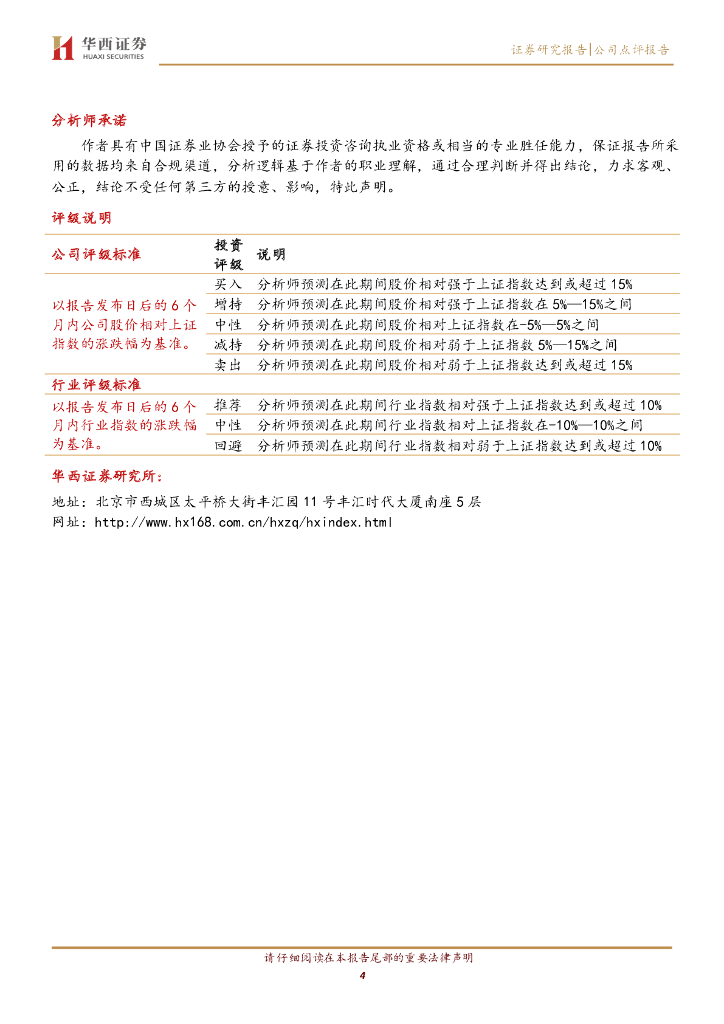 华西证券
HUAXI SECURITIES

证券研究报告|公司点评报告

分析师承诺

作者具有中国证券业协会授予的证券投资咨询执业资格或相当的专业胜任能力，保证报告所采用的数据均来自合规渠道，分析逻辑基于作者的职业理解，通过合理判断并得出结论，力求客观、公正，结论不受任何第三方的授意、影响，特此声明。

评级说明

| 公司评级标准 | 投资评级 | 说明 |
|---|---|---|
| 以报告发布日后的6个月内公司股价相对上证指数的涨跌幅为基准。 | 买入 | 分析师预测在此期间股价相对强于上证指数达到或超过15% |
| | 增持 | 分析师预测在此期间股价相对强于上证指数在5%—15%之间 |
| | 中性 | 分析师预测在此期间股价相对上证指数在-5%—5%之间 |
| | 减持 | 分析师预测在此期间股价相对弱于上证指数5%—15%之间 |
| | 卖出 | 分析师预测在此期间股价相对弱于上证指数达到或超过15% |
| 行业评级标准 | | |
| 以报告发布日后的6个月内行业指数的涨跌幅为基准。 | 推荐 | 分析师预测在此期间行业指数相对强于上证指数达到或超过10% |
| | 中性 | 分析师预测在此期间行业指数相对上证指数在-10%—10%之间 |
| | 回避 | 分析师预测在此期间行业指数相对弱于上证指数达到或超过10% |

华西证券研究所：

地址：北京市西城区太平桥大街丰汇园11号丰汇时代大厦南座5层
网址：http://www.hx168.com.cn/hxzq/hxindex.html

请仔细阅读在本报告尾部的重要法律声明

4